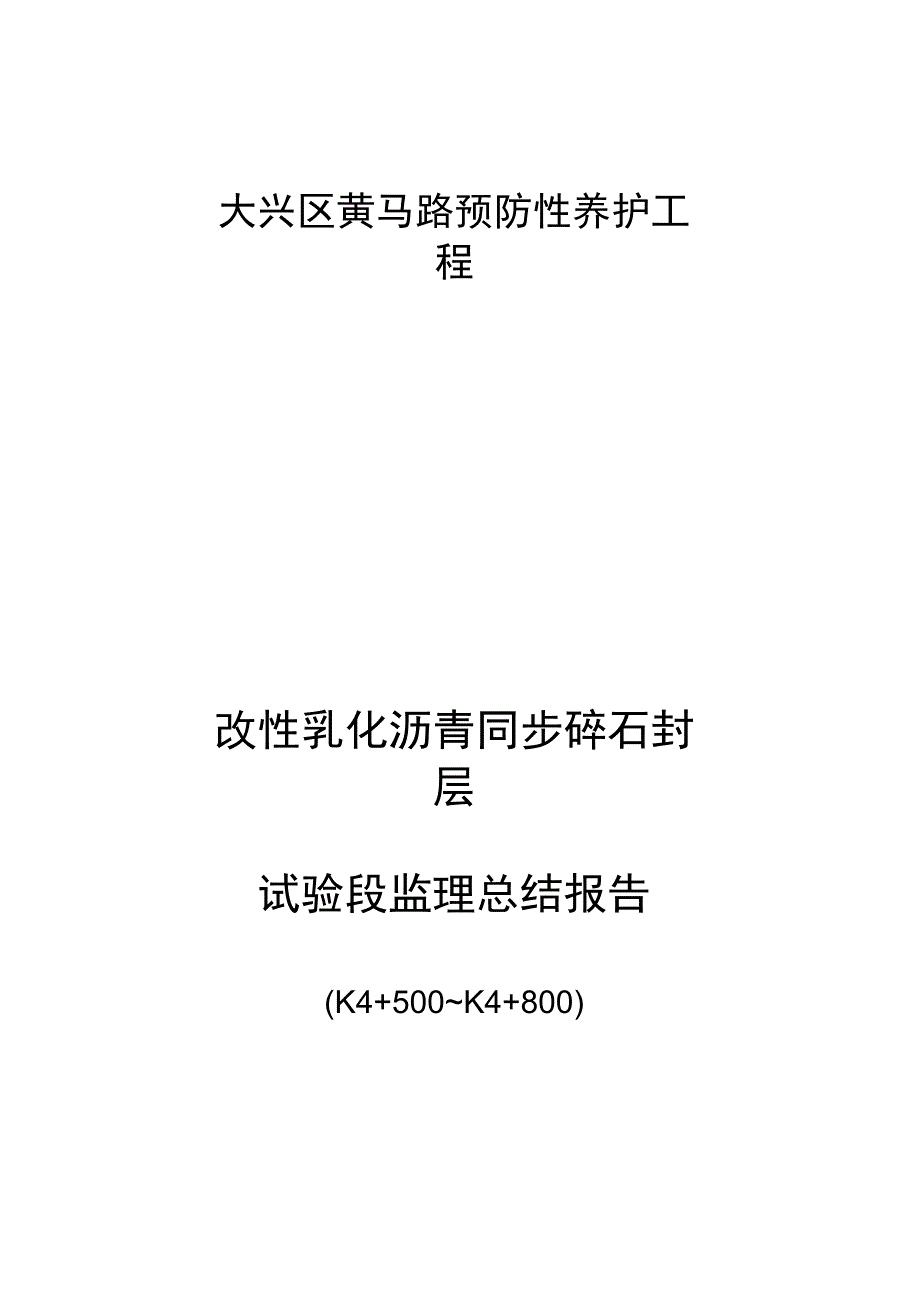 大兴区黄马路预防性养护工程

改性乳化沥青同步碎石封层

试验段监理总结报告

(K4+500~K4+800)